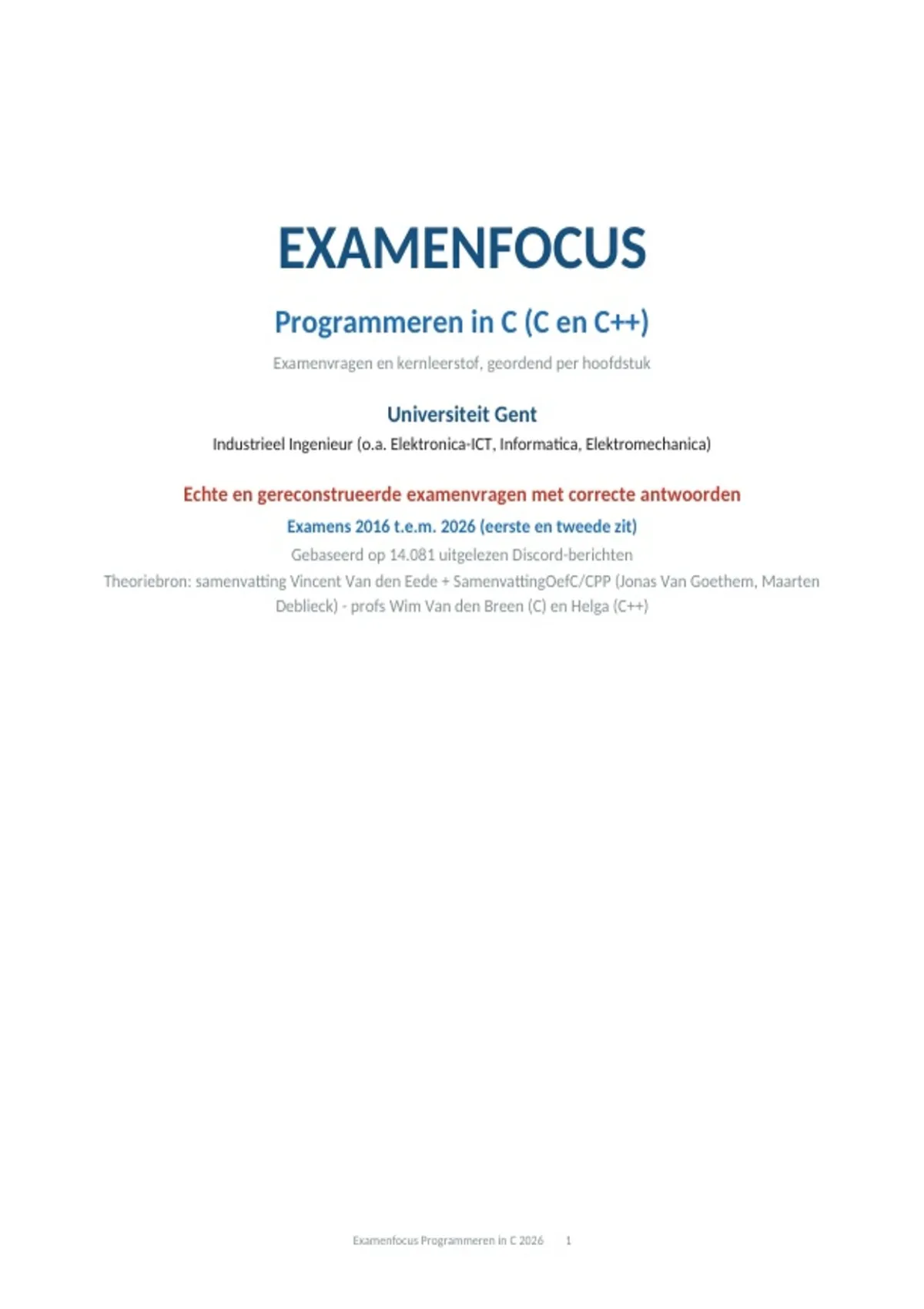 EXAMENFOCUS

Programmeren in C (C en C++)

Examenvragen en kernleerstof, geordend per hoofdstuk

Universiteit Gent

Industrieel Ingenieur (o.a. Elektronica-ICT, Informatica, Elektromechanica)

Echte en gereconstrueerde examenvragen met correcte antwoorden

Examens 2016 t.e.m. 2026 (eerste en tweede zit)

Gebaseerd op 14.081 uitgelezen Discord-berichten

Theoriebron: samenvatting Vincent Van den Eede + SamenvattingOefC/CPP (Jonas Van Goethem, Maarten Deblieck) - profs Wim Van den Breen (C) en Helga (C++)

Examenfocus Programmeren in C 2026 1